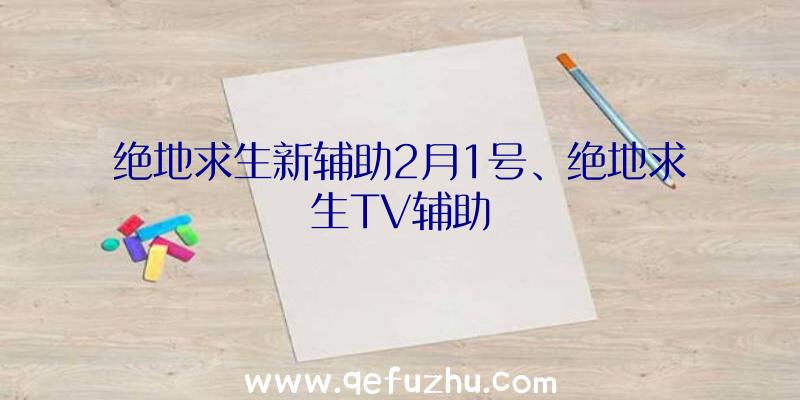 绝地求生新辅助2月1号、绝地求生TV辅助

www.qefuzhu.com